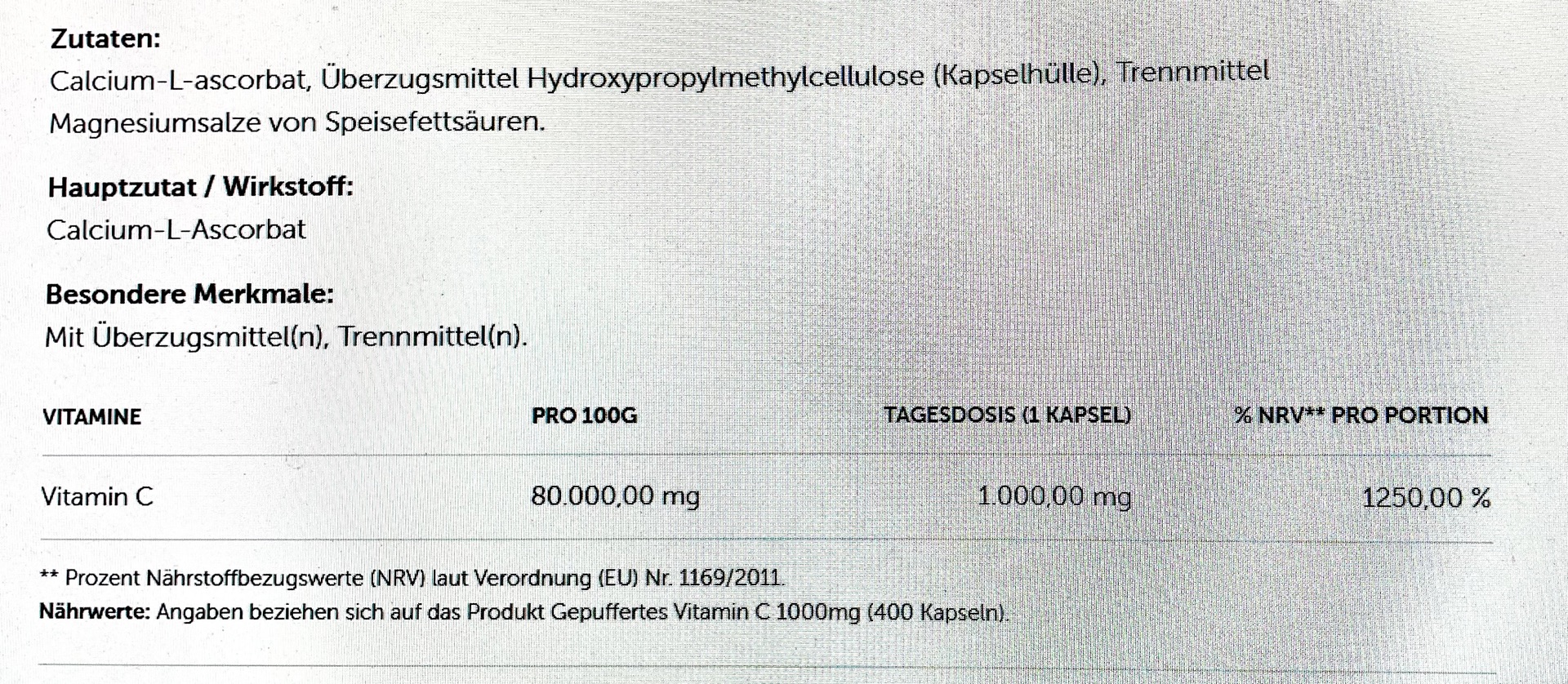 Zutaten:
Calcium-L-ascorbat, Überzugsmittel Hydroxypropylmethylcellulose (Kapselhülle), Trennmittel Magnesiumsalze von Speisefettsäuren.

Hauptzutat / Wirkstoff:
Calcium-L-Ascorbat

Besondere Merkmale:
Mit Überzugsmittel(n), Trennmittel(n).

| VITAMINE | PRO 100G | TAGESDOSIS (1 KAPSEL) | % NRV** PRO PORTION |
|---|---|---|---|
| Vitamin C | 80.000,00 mg | 1.000,00 mg | 1250,00 % |

** Prozent Nährstoffbezugswerte (NRV) laut Verordnung (EU) Nr. 1169/2011.

Nährwerte: Angaben beziehen sich auf das Produkt Gepuffertes Vitamin C 1000mg (400 Kapseln).